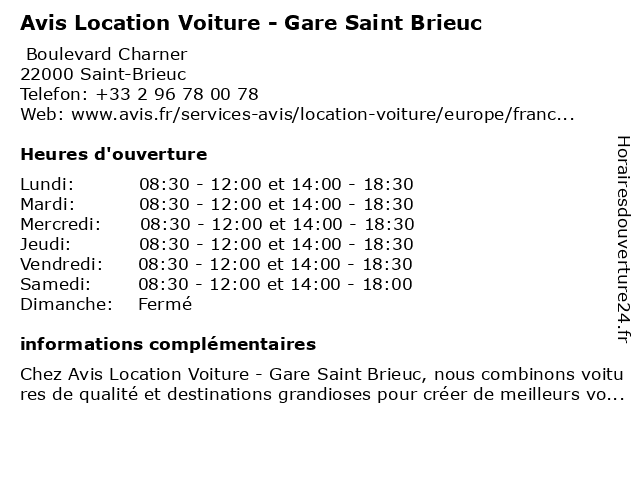 Avis Location Voiture - Gare Saint Brieuc

Boulevard Charner
22000 Saint-Brieuc
Telefon: +33 2 96 78 00 78
Web: www.avis.fr/services-avis/location-voiture/europe/franc...

Heures d'ouverture

| | |
|---|---|
| Lundi: | 08:30 - 12:00 et 14:00 - 18:30 |
| Mardi: | 08:30 - 12:00 et 14:00 - 18:30 |
| Mercredi: | 08:30 - 12:00 et 14:00 - 18:30 |
| Jeudi: | 08:30 - 12:00 et 14:00 - 18:30 |
| Vendredi: | 08:30 - 12:00 et 14:00 - 18:30 |
| Samedi: | 08:30 - 12:00 et 14:00 - 18:00 |
| Dimanche: | Fermé |

informations complémentaires

Chez Avis Location Voiture - Gare Saint Brieuc, nous combinons voitures de qualité et destinations grandioses pour créer de meilleurs vo...

Horairesdouverture24.fr